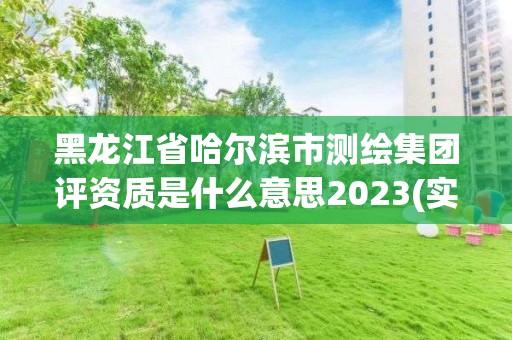 黑龙江省哈尔滨市测绘集团评资质是什么意思2023(实